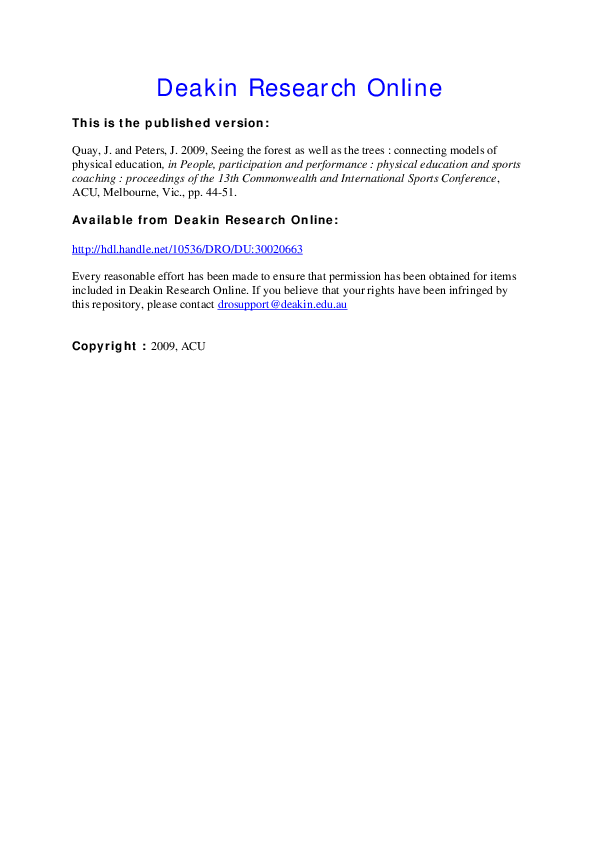 Deakin Research Online

This is the published version:

Quay, J. and Peters, J. 2009, Seeing the forest as well as the trees : connecting models of physical education, in People, participation and performance : physical education and sports coaching : proceedings of the 13th Commonwealth and International Sports Conference, ACU, Melbourne, Vic., pp. 44-51.

Available from Deakin Research Online:

http://hdl.handle.net/10536/DRO/DU:30020663

Every reasonable effort has been made to ensure that permission has been obtained for items included in Deakin Research Online. If you believe that your rights have been infringed by this repository, please contact drosupport@deakin.edu.au

Copyright : 2009, ACU